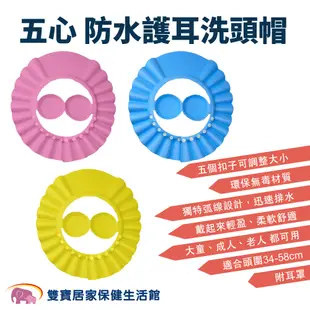 五心 防水護耳洗頭帽

五個扣子可調整大小

環保無毒材質

獨特弧線設計，迅速排水

戴起來輕盈、柔軟舒適

大童、成人、老人 都可用

適合頭圍34-58cm

附耳罩

雙寶居家保健生活館